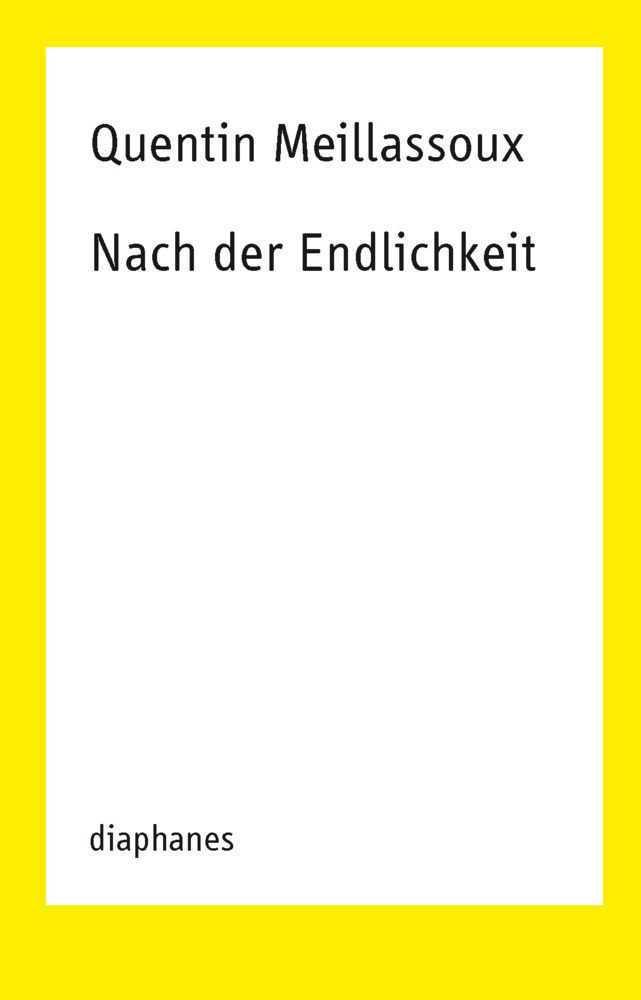 Quentin Meillassoux

Nach der Endlichkeit

diaphanes